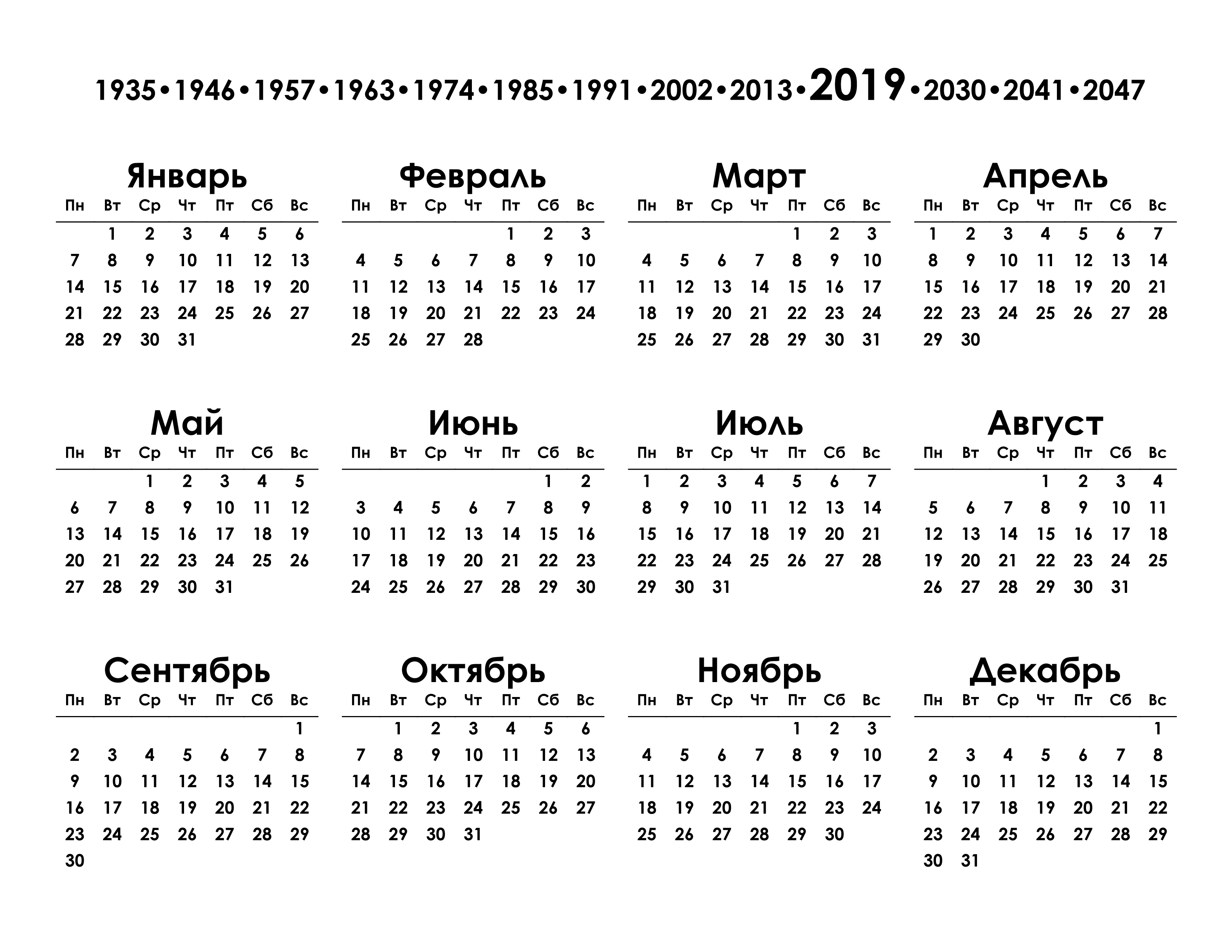 1935•1946•1957•1963•1974•1985•1991•2002•2013•2019•2030•2041•2047

Январь

| Пн | Вт | Ср | Чт | Пт | Сб | Вс |
|---|---|---|---|---|---|---|
| | 1 | 2 | 3 | 4 | 5 | 6 |
| 7 | 8 | 9 | 10 | 11 | 12 | 13 |
| 14 | 15 | 16 | 17 | 18 | 19 | 20 |
| 21 | 22 | 23 | 24 | 25 | 26 | 27 |
| 28 | 29 | 30 | 31 | | | |

Февраль

| Пн | Вт | Ср | Чт | Пт | Сб | Вс |
|---|---|---|---|---|---|---|
| | | | | 1 | 2 | 3 |
| 4 | 5 | 6 | 7 | 8 | 9 | 10 |
| 11 | 12 | 13 | 14 | 15 | 16 | 17 |
| 18 | 19 | 20 | 21 | 22 | 23 | 24 |
| 25 | 26 | 27 | 28 | | | |

Март

| Пн | Вт | Ср | Чт | Пт | Сб | Вс |
|---|---|---|---|---|---|---|
| | | | | 1 | 2 | 3 |
| 4 | 5 | 6 | 7 | 8 | 9 | 10 |
| 11 | 12 | 13 | 14 | 15 | 16 | 17 |
| 18 | 19 | 20 | 21 | 22 | 23 | 24 |
| 25 | 26 | 27 | 28 | 29 | 30 | 31 |

Апрель

| Пн | Вт | Ср | Чт | Пт | Сб | Вс |
|---|---|---|---|---|---|---|
| 1 | 2 | 3 | 4 | 5 | 6 | 7 |
| 8 | 9 | 10 | 11 | 12 | 13 | 14 |
| 15 | 16 | 17 | 18 | 19 | 20 | 21 |
| 22 | 23 | 24 | 25 | 26 | 27 | 28 |
| 29 | 30 | | | | | |

Май

| Пн | Вт | Ср | Чт | Пт | Сб | Вс |
|---|---|---|---|---|---|---|
| | | 1 | 2 | 3 | 4 | 5 |
| 6 | 7 | 8 | 9 | 10 | 11 | 12 |
| 13 | 14 | 15 | 16 | 17 | 18 | 19 |
| 20 | 21 | 22 | 23 | 24 | 25 | 26 |
| 27 | 28 | 29 | 30 | 31 | | |

Июнь

| Пн | Вт | Ср | Чт | Пт | Сб | Вс |
|---|---|---|---|---|---|---|
| | | | | | 1 | 2 |
| 3 | 4 | 5 | 6 | 7 | 8 | 9 |
| 10 | 11 | 12 | 13 | 14 | 15 | 16 |
| 17 | 18 | 19 | 20 | 21 | 22 | 23 |
| 24 | 25 | 26 | 27 | 28 | 29 | 30 |

Июль

| Пн | Вт | Ср | Чт | Пт | Сб | Вс |
|---|---|---|---|---|---|---|
| 1 | 2 | 3 | 4 | 5 | 6 | 7 |
| 8 | 9 | 10 | 11 | 12 | 13 | 14 |
| 15 | 16 | 17 | 18 | 19 | 20 | 21 |
| 22 | 23 | 24 | 25 | 26 | 27 | 28 |
| 29 | 30 | 31 | | | | |

Август

| Пн | Вт | Ср | Чт | Пт | Сб | Вс |
|---|---|---|---|---|---|---|
| | | | 1 | 2 | 3 | 4 |
| 5 | 6 | 7 | 8 | 9 | 10 | 11 |
| 12 | 13 | 14 | 15 | 16 | 17 | 18 |
| 19 | 20 | 21 | 22 | 23 | 24 | 25 |
| 26 | 27 | 28 | 29 | 30 | 31 | |

Сентябрь

| Пн | Вт | Ср | Чт | Пт | Сб | Вс |
|---|---|---|---|---|---|---|
| | | | | | | 1 |
| 2 | 3 | 4 | 5 | 6 | 7 | 8 |
| 9 | 10 | 11 | 12 | 13 | 14 | 15 |
| 16 | 17 | 18 | 19 | 20 | 21 | 22 |
| 23 | 24 | 25 | 26 | 27 | 28 | 29 |
| 30 | | | | | | |

Октябрь

| Пн | Вт | Ср | Чт | Пт | Сб | Вс |
|---|---|---|---|---|---|---|
| | 1 | 2 | 3 | 4 | 5 | 6 |
| 7 | 8 | 9 | 10 | 11 | 12 | 13 |
| 14 | 15 | 16 | 17 | 18 | 19 | 20 |
| 21 | 22 | 23 | 24 | 25 | 26 | 27 |
| 28 | 29 | 30 | 31 | | | |

Ноябрь

| Пн | Вт | Ср | Чт | Пт | Сб | Вс |
|---|---|---|---|---|---|---|
| | | | | 1 | 2 | 3 |
| 4 | 5 | 6 | 7 | 8 | 9 | 10 |
| 11 | 12 | 13 | 14 | 15 | 16 | 17 |
| 18 | 19 | 20 | 21 | 22 | 23 | 24 |
| 25 | 26 | 27 | 28 | 29 | 30 | |

Декабрь

| Пн | Вт | Ср | Чт | Пт | Сб | Вс |
|---|---|---|---|---|---|---|
| | | | | | | 1 |
| 2 | 3 | 4 | 5 | 6 | 7 | 8 |
| 9 | 10 | 11 | 12 | 13 | 14 | 15 |
| 16 | 17 | 18 | 19 | 20 | 21 | 22 |
| 23 | 24 | 25 | 26 | 27 | 28 | 29 |
| 30 | 31 | | | | | |